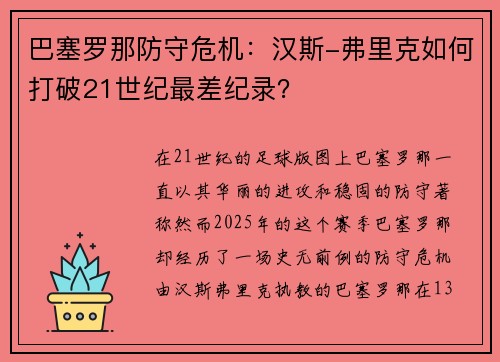 巴塞罗那防守危机：汉斯-弗里克如何打破21世纪最差纪录？

在21世纪的足球版图上巴塞罗那一直以其华丽的进攻和稳固的防守著称然而2025年的这个赛季巴塞罗那却经历了一场史无前例的防守危机由汉斯弗里克执教的巴塞罗那在13